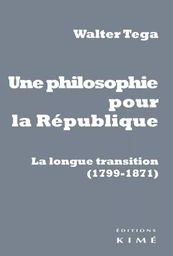 Walter Tega

Une philosophie pour la République

La longue transition (1799-1871)

ÉDITIONS
KIMÉ